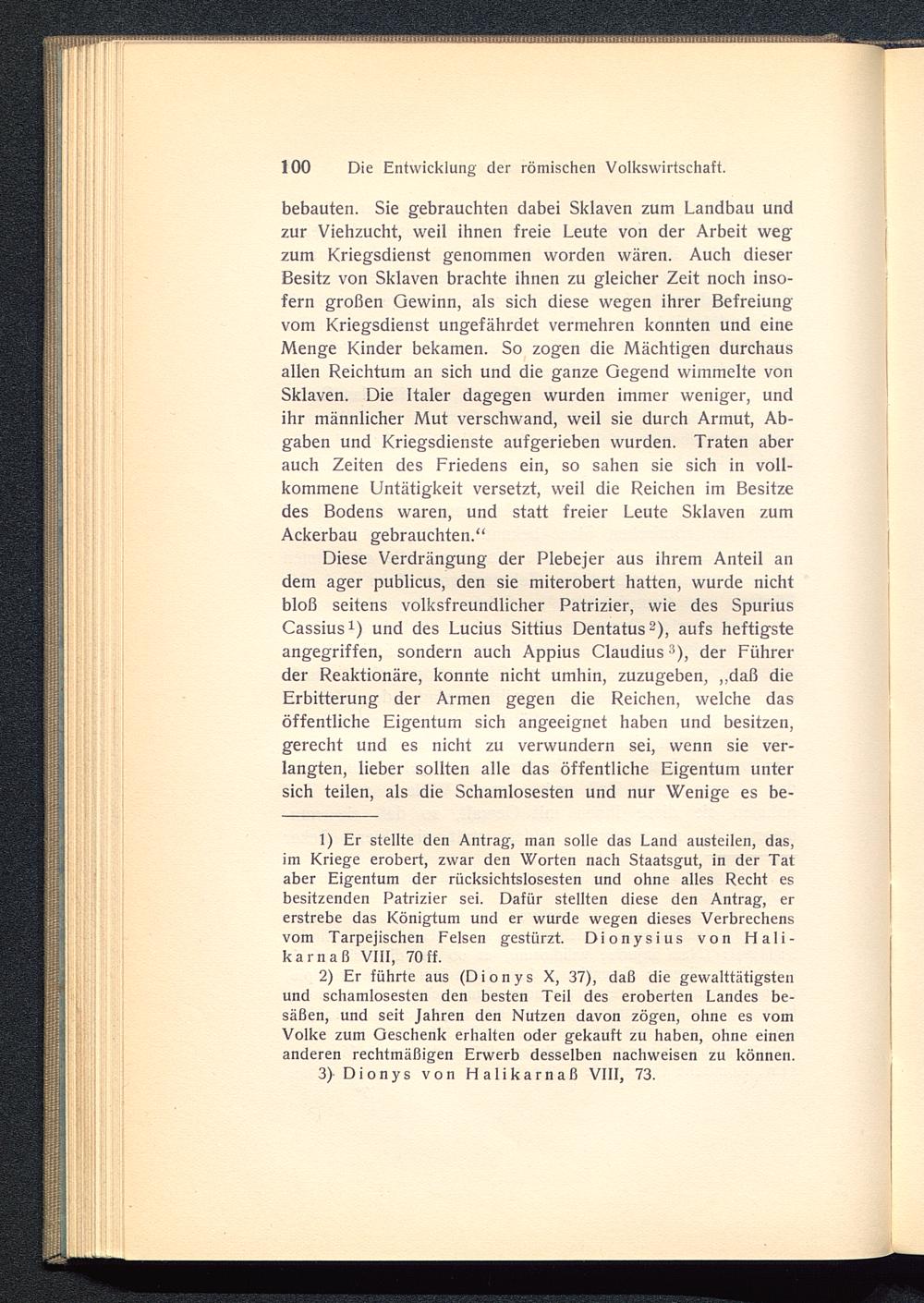 100 Die Entwicklung der römischen Volkswirtschaft.

bebauten. Sie gebrauchten dabei Sklaven zum Landbau und zur Viehzucht, weil ihnen freie Leute von der Arbeit weg zum Kriegsdienst genommen worden wären. Auch dieser Besitz von Sklaven brachte ihnen zu gleicher Zeit noch insofern großen Gewinn, als sich diese wegen ihrer Befreiung vom Kriegsdienst ungefährdet vermehren konnten und eine Menge Kinder bekamen. So zogen die Mächtigen durchaus allen Reichtum an sich und die ganze Gegend wimmelte von Sklaven. Die Italer dagegen wurden immer weniger, und ihr männlicher Mut verschwand, weil sie durch Armut, Abgaben und Kriegsdienste aufgerieben wurden. Traten aber auch Zeiten des Friedens ein, so sahen sie sich in vollkommene Untätigkeit versetzt, weil die Reichen im Besitze des Bodens waren, und statt freier Leute Sklaven zum Ackerbau gebrauchten.“

Diese Verdrängung der Plebejer aus ihrem Anteil an dem ager publicus, den sie miterobert hatten, wurde nicht bloß seitens volksfreundlicher Patrizier, wie des Spurius Cassius$^1$) und des Lucius Sittius Dentatus$^2$), aufs heftigste angegriffen, sondern auch Appius Claudius$^3$), der Führer der Reaktionäre, konnte nicht umhin, zuzugeben, „daß die Erbitterung der Armen gegen die Reichen, welche das öffentliche Eigentum sich angeeignet haben und besitzen, gerecht und es nicht zu verwundern sei, wenn sie verlangten, lieber sollten alle das öffentliche Eigentum unter sich teilen, als die Schamlosesten und nur Wenige es be-

1) Er stellte den Antrag, man solle das Land austeilen, das, im Kriege erobert, zwar den Worten nach Staatsgut, in der Tat aber Eigentum der rücksichtslosesten und ohne alles Recht es besitzenden Patrizier sei. Dafür stellten diese den Antrag, er erstrebe das Königtum und er wurde wegen dieses Verbrechens vom Tarpejischen Felsen gestürzt. Dionysius von Halikarnaß VIII, 70 ff.

2) Er führte aus (Dionys X, 37), daß die gewalttätigsten und schamlosesten den besten Teil des eroberten Landes besäßen, und seit Jahren den Nutzen davon zögen, ohne es vom Volke zum Geschenk erhalten oder gekauft zu haben, ohne einen anderen rechtmäßigen Erwerb desselben nachweisen zu können.

3) Dionys von Halikarnaß VIII, 73.